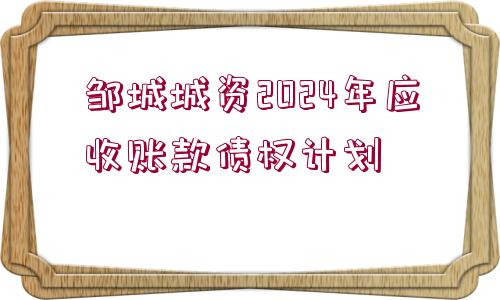 邹城城资2024年应收账款债权计划